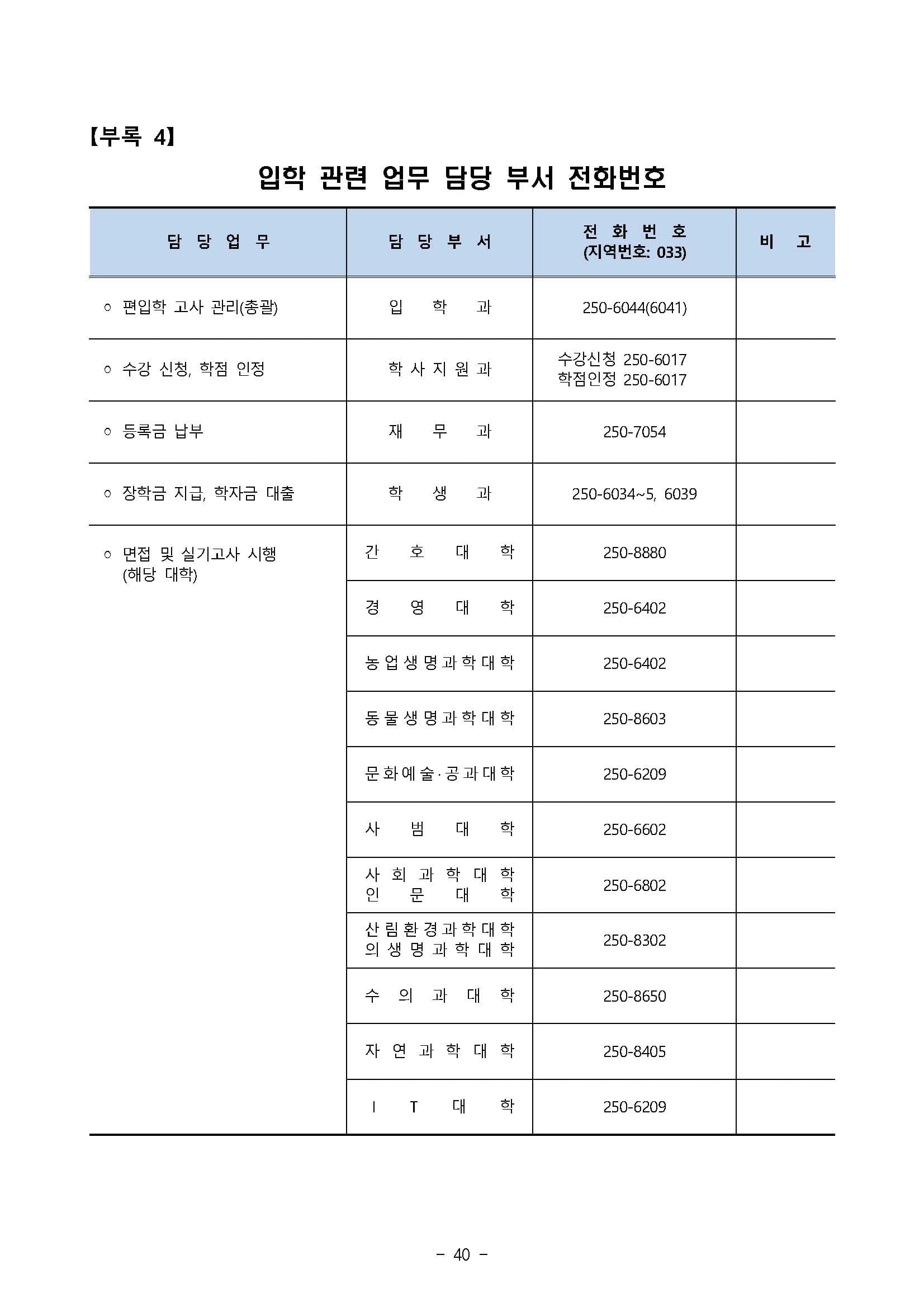 【부록 4】

입학 관련 업무 담당 부서 전화번호

| 담 당 업 무 | 담 당 부 서 | 전 화 번 호 (지역번호: 033) | 비 고 |
|---|---|---|---|
| ○ 편입학 고사 관리(총괄) | 입 학 과 | 250-6044(6041) | |
| ○ 수강 신청, 학점 인정 | 학 사 지 원 과 | 수강신청 250-6017 학점인정 250-6017 | |
| ○ 등록금 납부 | 재 무 과 | 250-7054 | |
| ○ 장학금 지급, 학자금 대출 | 학 생 과 | 250-6034~5, 6039 | |
| ○ 면접 및 실기고사 시행 (해당 대학) | 간 호 대 학 | 250-8880 | |
| | 경 영 대 학 | 250-6402 | |
| | 농 업 생 명 과 학 대 학 | 250-6402 | |
| | 동 물 생 명 과 학 대 학 | 250-8603 | |
| | 문 화 예 술 · 공 과 대 학 | 250-6209 | |
| | 사 범 대 학 | 250-6602 | |
| | 사 회 과 학 대 학 인 문 대 학 | 250-6802 | |
| | 산 림 환 경 과 학 대 학 의 생 명 과 학 대 학 | 250-8302 | |
| | 수 의 과 대 학 | 250-8650 | |
| | 자 연 과 학 대 학 | 250-8405 | |
| | I T 대 학 | 250-6209 | |

- 40 -